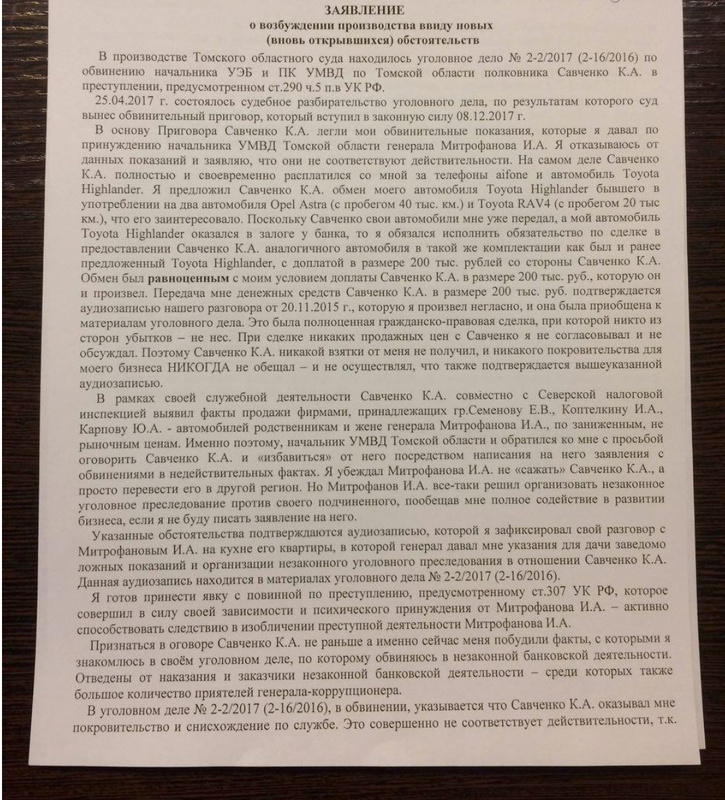 ЗАЯВЛЕНИЕ
о возбуждении производства ввиду новых
(вновь открывшихся) обстоятельств

В производстве Томского областного суда находилось уголовное дело № 2-2/2017 (2-16/2016) по обвинению начальника УЭБ и ПК УМВД по Томской области полковника Савченко К.А. в преступлении, предусмотренном ст.290 ч.5 п.в УК РФ.

25.04.2017 г. состоялось судебное разбирательство уголовного дела, по результатам которого суд вынес обвинительный приговор, который вступил в законную силу 08.12.2017 г.

В основу Приговора Савченко К.А. легли мои обвинительные показания, которые я давал по принуждению начальника УМВД Томской области генерала Митрофанова И.А. Я отказываюсь от данных показаний и заявляю, что они не соответствуют действительности. На самом деле Савченко К.А. полностью и своевременно расплатился со мной за телефоны aifone и автомобиль Toyota Highlander. Я предложил Савченко К.А. обмен моего автомобиля Toyota Highlander бывшего в употреблении на два автомобиля Opel Astra (с пробегом 40 тыс. км.) и Toyota RAV4 (с пробегом 20 тыс км.), что его заинтересовало. Поскольку Савченко свои автомобили мне уже передал, а мой автомобиль Toyota Highlander оказался в залоге у банка, то я обязался исполнить обязательство по сделке в предоставлении Савченко К.А. аналогичного автомобиля в такой же комплектации как был и ранее предложенный Toyota Highlander, с доплатой в размере 200 тыс. рублей со стороны Савченко К.А. Обмен был равноценным с моим условием доплаты Савченко К.А. в размере 200 тыс. руб., которую он и произвел. Передача мне денежных средств Савченко К.А. в размере 200 тыс. руб. подтверждается аудиозаписью нашего разговора от 20.11.2015 г., которую я произвел негласно, и она была приобщена к материалам уголовного дела. Это была полноценная гражданско-правовая сделка, при которой никто из сторон убытков – не нес. При сделке никаких продажных цен с Савченко я не согласовывал и не обсуждал. Поэтому Савченко К.А. никакой взятки от меня не получил, и никакого покровительства для моего бизнеса НИКОГДА не обещал – и не осуществлял, что также подтверждается вышеуказанной аудиозаписью.

В рамках своей служебной деятельности Савченко К.А. совместно с Северской налоговой инспекцией выявил факты продажи фирмами, принадлежащих гр.Семенову Е.В., Коптелкину И.А., Карпову Ю.А. - автомобилей родственникам и жене генерала Митрофанова И.А., по заниженным, не рыночным ценам. Именно поэтому, начальник УМВД Томской области и обратился ко мне с просьбой оговорить Савченко К.А. и «избавиться» от него посредством написания на него заявления с обвинениями в недействительных фактах. Я убеждал Митрофанова И.А. не «сажать» Савченко К.А., а просто перевести его в другой регион. Но Митрофанов И.А. все-таки решил организовать незаконное уголовное преследование против своего подчиненного, пообещав мне полное содействие в развитии бизнеса, если я не буду писать заявление на него.

Указанные обстоятельства подтверждаются аудиозаписью, которой я зафиксировал свой разговор с Митрофановым И.А. на кухне его квартиры, в которой генерал давал мне указания для дачи заведомо ложных показаний и организации незаконного уголовного преследования в отношении Савченко К.А. Данная аудиозапись находится в материалах уголовного дела № 2-2/2017 (2-16/2016).

Я готов принести явку с повинной по преступлению, предусмотренному ст.307 УК РФ, которое совершил в силу своей зависимости и психического принуждения от Митрофанова И.А. – активно способствовать следствию в изобличении преступной деятельности Митрофанова И.А.

Признаться в оговоре Савченко К.А. не раньше а именно сейчас меня побудили факты, с которыми я знакомлюсь в своём уголовном деле, по которому обвиняюсь в незаконной банковской деятельности. Отведены от наказания и заказчики незаконной банковской деятельности – среди которых также большое количество приятелей генерала-коррупционера.

В уголовном деле № 2-2/2017 (2-16/2016), в обвинении, указывается что Савченко К.А. оказывал мне покровительство и снисхождение по службе. Это совершенно не соответствует действительности, т.к.